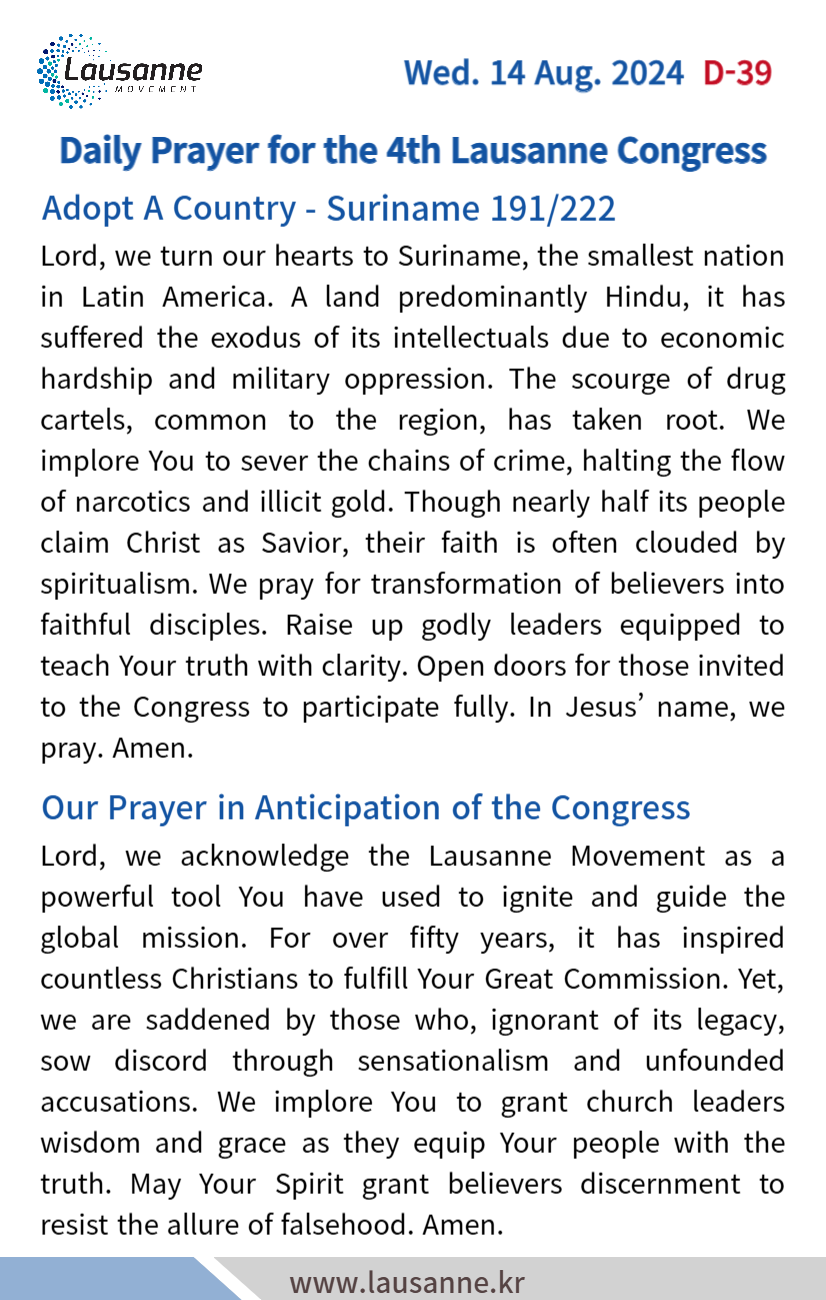 Lausanne
MOVEMENT

Wed. 14 Aug. 2024 D-39

Daily Prayer for the 4th Lausanne Congress

Adopt A Country - Suriname 191/222

Lord, we turn our hearts to Suriname, the smallest nation in Latin America. A land predominantly Hindu, it has suffered the exodus of its intellectuals due to economic hardship and military oppression. The scourge of drug cartels, common to the region, has taken root. We implore You to sever the chains of crime, halting the flow of narcotics and illicit gold. Though nearly half its people claim Christ as Savior, their faith is often clouded by spiritualism. We pray for transformation of believers into faithful disciples. Raise up godly leaders equipped to teach Your truth with clarity. Open doors for those invited to the Congress to participate fully. In Jesus' name, we pray. Amen.

Our Prayer in Anticipation of the Congress

Lord, we acknowledge the Lausanne Movement as a powerful tool You have used to ignite and guide the global mission. For over fifty years, it has inspired countless Christians to fulfill Your Great Commission. Yet, we are saddened by those who, ignorant of its legacy, sow discord through sensationalism and unfounded accusations. We implore You to grant church leaders wisdom and grace as they equip Your people with the truth. May Your Spirit grant believers discernment to resist the allure of falsehood. Amen.

www.lausanne.kr